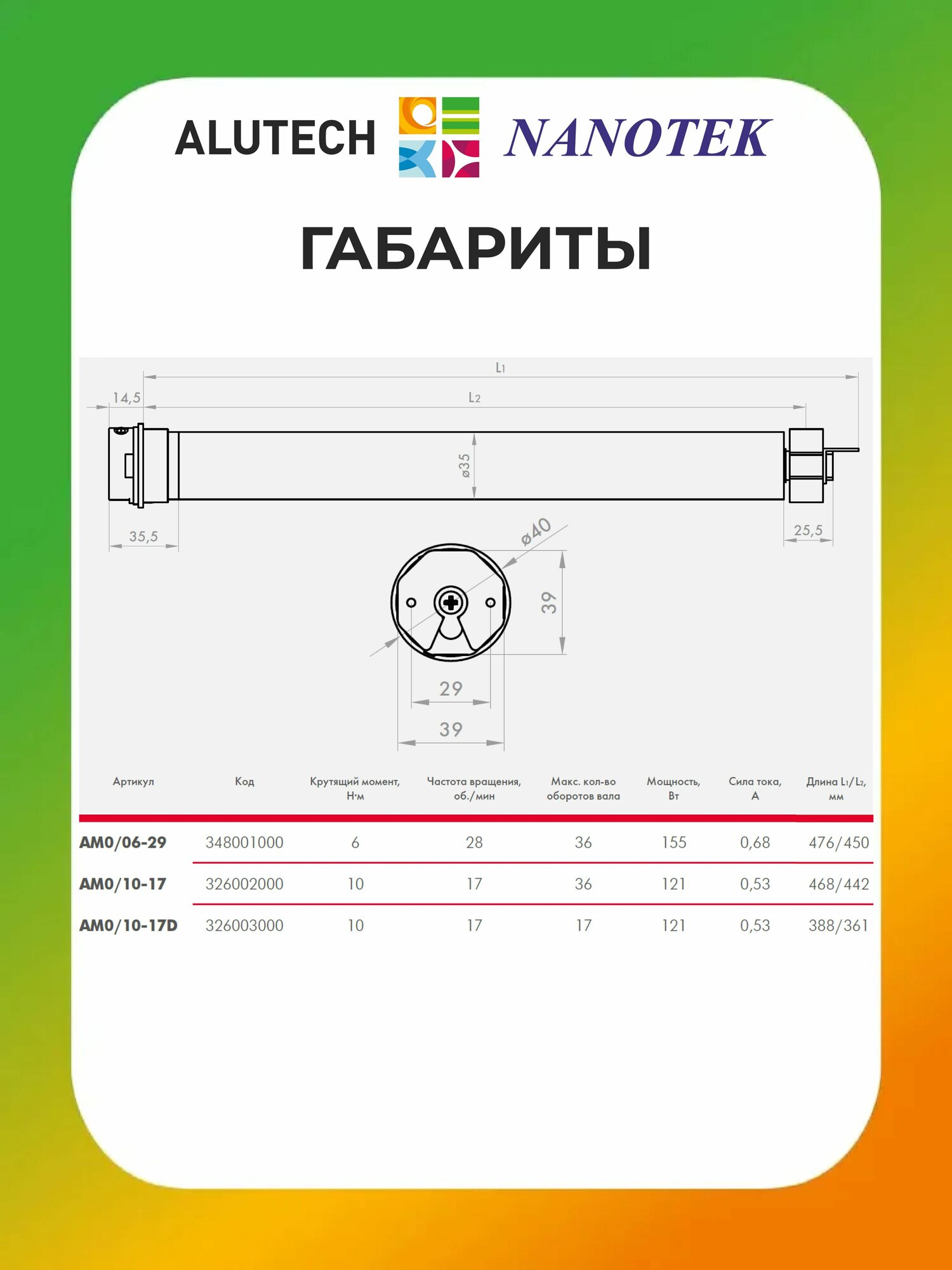 ALUTECH NANOTEK

ГАБАРИТЫ

L1
14,5
L2
ø35
35,5
25,5
ø40
39
29
39

| Артикул | Код | Крутящий момент, Н·м | Частота вращения, об./мин | Макс. кол-во оборотов вала | Мощность, Вт | Сила тока, А | Длина L1/L2, мм |
|---|---|---|---|---|---|---|---|
| AM0/06-29 | 348001000 | 6 | 28 | 36 | 155 | 0,68 | 476/450 |
| AM0/10-17 | 326002000 | 10 | 17 | 36 | 121 | 0,53 | 468/442 |
| AM0/10-17D | 326003000 | 10 | 17 | 17 | 121 | 0,53 | 388/361 |